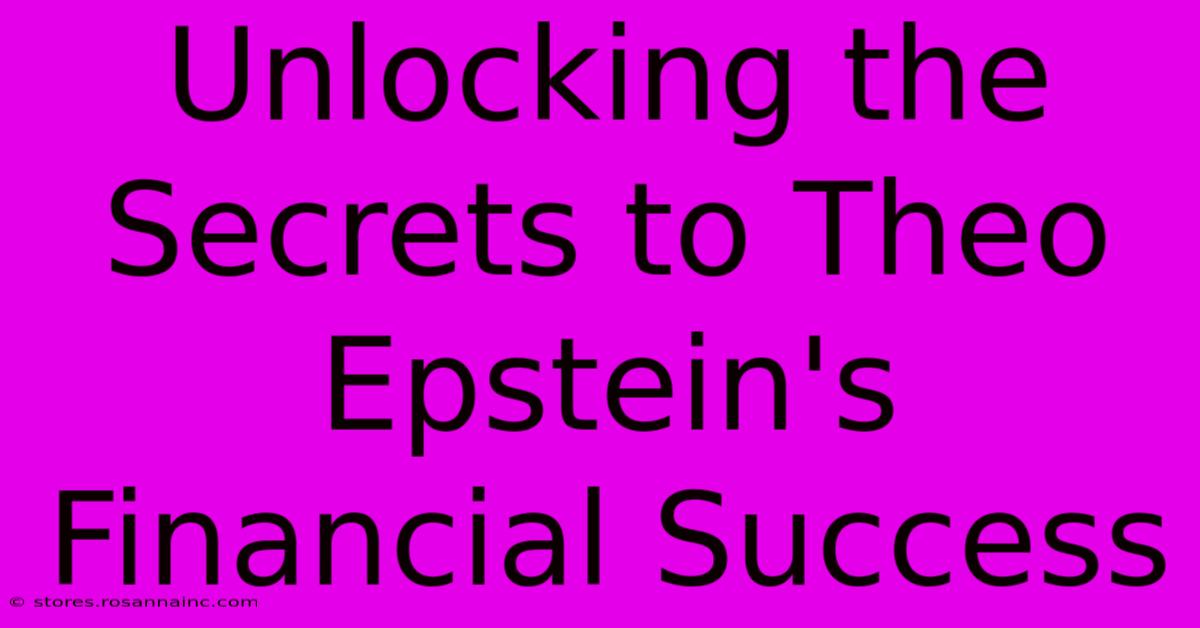 Unlocking the Secrets to Theo Epstein's Financial Success

© stores.rosannainc.com